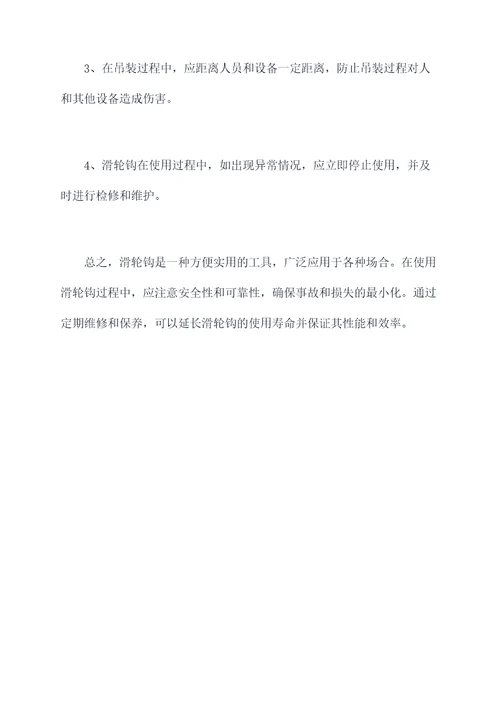 3、在吊装过程中，应距离人员和设备一定距离，防止吊装过程对人和其他设备造成伤害。

4、滑轮钩在使用过程中，如出现异常情况，应立即停止使用，并及时进行检修和维护。

总之，滑轮钩是一种方便实用的工具，广泛应用于各种场合。在使用滑轮钩过程中，应注意安全性和可靠性，确保事故和损失的最小化。通过定期维修和保养，可以延长滑轮钩的使用寿命并保证其性能和效率。